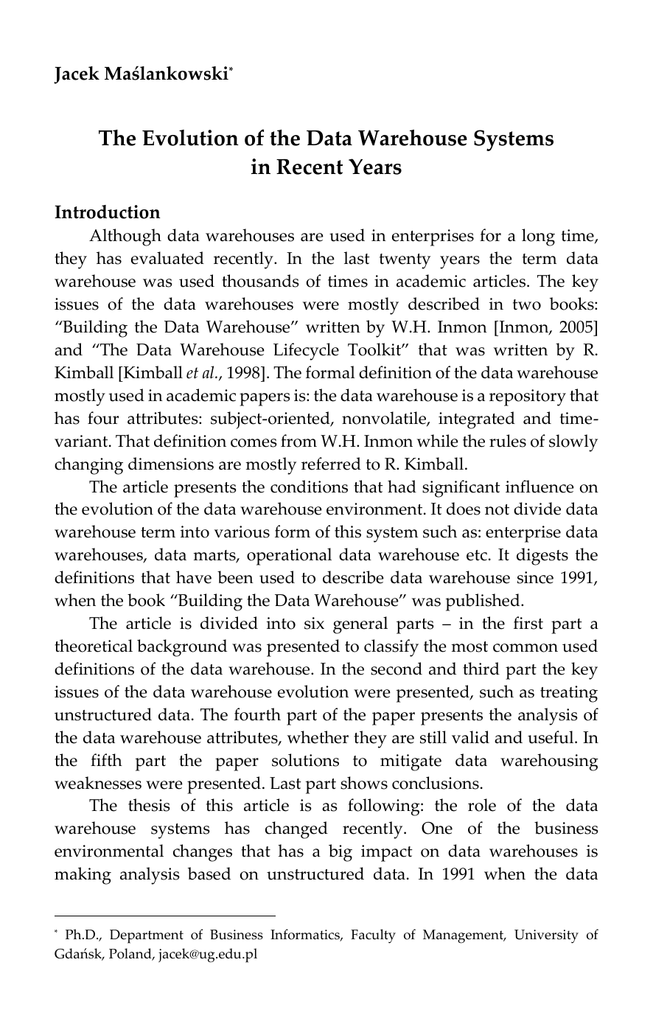 Jacek Maślankowski*

The Evolution of the Data Warehouse Systems in Recent Years

Introduction

Although data warehouses are used in enterprises for a long time, they has evaluated recently. In the last twenty years the term data warehouse was used thousands of times in academic articles. The key issues of the data warehouses were mostly described in two books: "Building the Data Warehouse" written by W.H. Inmon [Inmon, 2005] and "The Data Warehouse Lifecycle Toolkit" that was written by R. Kimball [Kimball et al., 1998]. The formal definition of the data warehouse mostly used in academic papers is: the data warehouse is a repository that has four attributes: subject-oriented, nonvolatile, integrated and time-variant. That definition comes from W.H. Inmon while the rules of slowly changing dimensions are mostly referred to R. Kimball.

The article presents the conditions that had significant influence on the evolution of the data warehouse environment. It does not divide data warehouse term into various form of this system such as: enterprise data warehouses, data marts, operational data warehouse etc. It digests the definitions that have been used to describe data warehouse since 1991, when the book "Building the Data Warehouse" was published.

The article is divided into six general parts – in the first part a theoretical background was presented to classify the most common used definitions of the data warehouse. In the second and third part the key issues of the data warehouse evolution were presented, such as treating unstructured data. The fourth part of the paper presents the analysis of the data warehouse attributes, whether they are still valid and useful. In the fifth part the paper solutions to mitigate data warehousing weaknesses were presented. Last part shows conclusions.

The thesis of this article is as following: the role of the data warehouse systems has changed recently. One of the business environmental changes that has a big impact on data warehouses is making analysis based on unstructured data. In 1991 when the data

* Ph.D., Department of Business Informatics, Faculty of Management, University of Gdańsk, Poland, jacek@ug.edu.pl